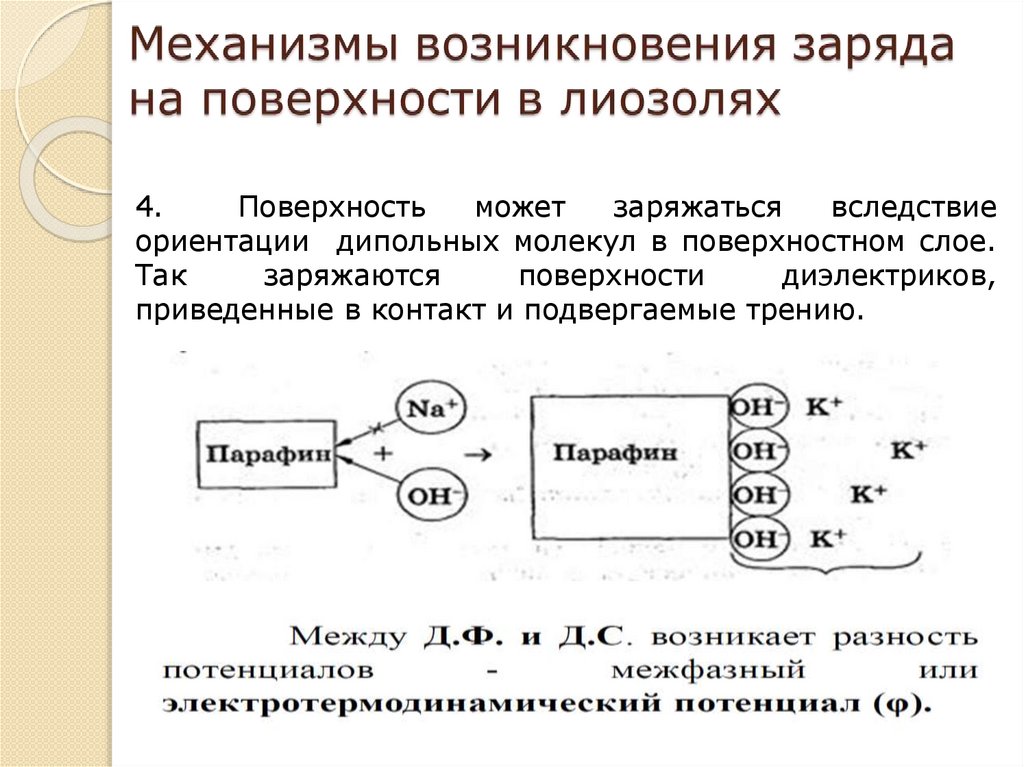 Механизмы возникновения заряда на поверхности в лиозолях

4. Поверхность может заряжаться вследствие ориентации дипольных молекул в поверхностном слое. Так заряжаются поверхности диэлектриков, приведенные в контакт и подвергаемые трению.

Парафин

$Na^+$

+

$OH^-$

→

Парафин

$OH^-$ $K^+$

$OH^-$ $K^+$

$OH^-$ $K^+$

$OH^-$ $K^+$

Между Д.Ф. и Д.С. возникает разность потенциалов - межфазный или электротермодинамический потенциал (φ).